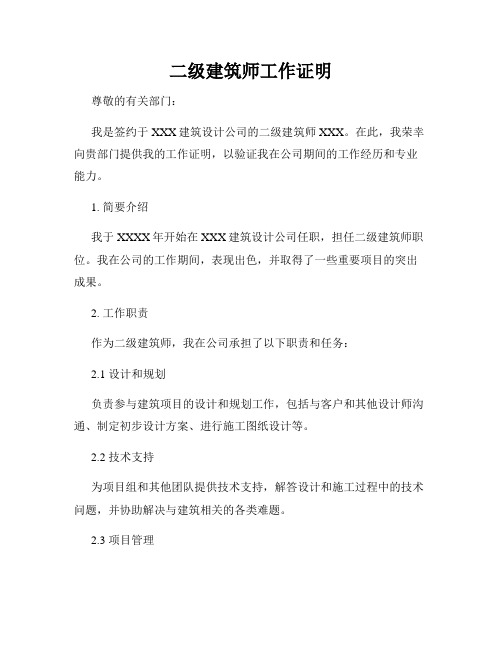 二级建筑师工作证明

尊敬的有关部门：

我是签约于 XXX 建筑设计公司的二级建筑师 XXX。在此，我荣幸向贵部门提供我的工作证明，以验证我在公司期间的工作经历和专业能力。

1. 简要介绍

我于 XXXX 年开始在 XXX 建筑设计公司任职，担任二级建筑师职位。我在公司的工作期间，表现出色，并取得了一些重要项目的突出成果。

2. 工作职责

作为二级建筑师，我在公司承担了以下职责和任务：

2.1 设计和规划

负责参与建筑项目的设计和规划工作，包括与客户和其他设计师沟通、制定初步设计方案、进行施工图纸设计等。

2.2 技术支持

为项目组和其他团队提供技术支持，解答设计和施工过程中的技术问题，并协助解决与建筑相关的各类难题。

2.3 项目管理